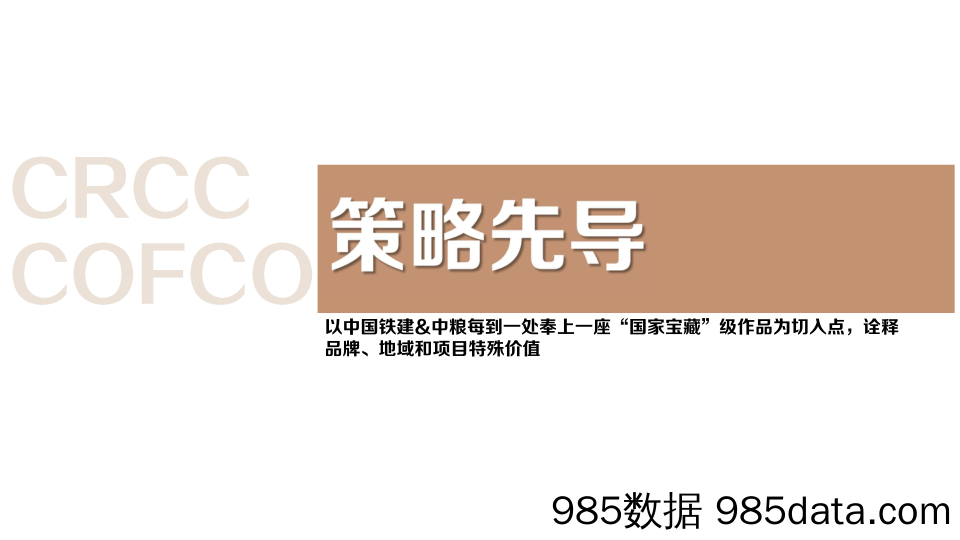 CRCC
COFCO

策略先导

以中国铁建&中粮每到一处奉上一座“国家宝藏”级作品为切入点，诠释品牌、地域和项目特殊价值

985数据 985data.com